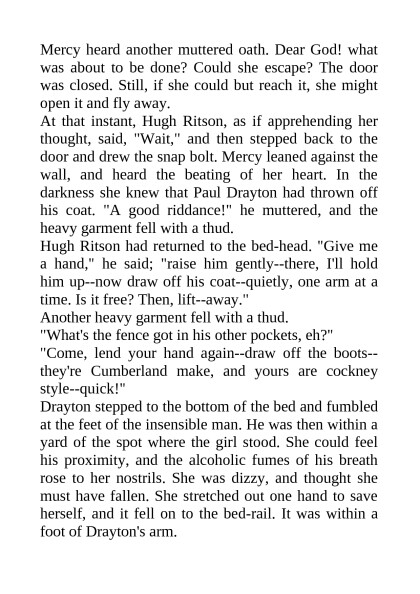 Mercy heard another muttered oath. Dear God! what was about to be done? Could she escape? The door was closed. Still, if she could but reach it, she might open it and fly away.
At that instant, Hugh Ritson, as if apprehending her thought, said, "Wait," and then stepped back to the door and drew the snap bolt. Mercy leaned against the wall, and heard the beating of her heart. In the darkness she knew that Paul Drayton had thrown off his coat. "A good riddance!" he muttered, and the heavy garment fell with a thud.
Hugh Ritson had returned to the bed-head. "Give me a hand," he said; "raise him gently--there, I'll hold him up--now draw off his coat--quietly, one arm at a time. Is it free? Then, lift--away."
Another heavy garment fell with a thud.
"What's the fence got in his other pockets, eh?"
"Come, lend your hand again--draw off the boots--they're Cumberland make, and yours are cockney style--quick!"
Drayton stepped to the bottom of the bed and fumbled at the feet of the insensible man. He was then within a yard of the spot where the girl stood. She could feel his proximity, and the alcoholic fumes of his breath rose to her nostrils. She was dizzy, and thought she must have fallen. She stretched out one hand to save herself, and it fell on to the bed-rail. It was within a foot of Drayton's arm.